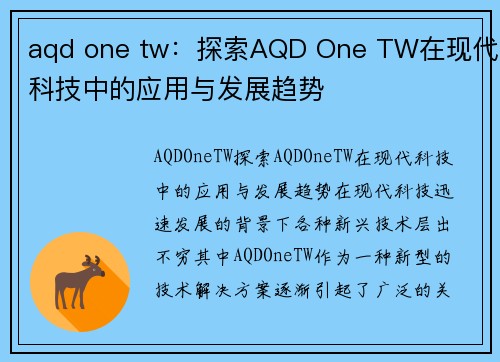 aqd one tw：探索AQD One TW在现代科技中的应用与发展趋势

AQDOneTW探索AQDOneTW在现代科技中的应用与发展趋势在现代科技迅速发展的背景下各种新兴技术层出不穷其中AQDOneTW作为一种新型的技术解决方案逐渐引起了广泛的关